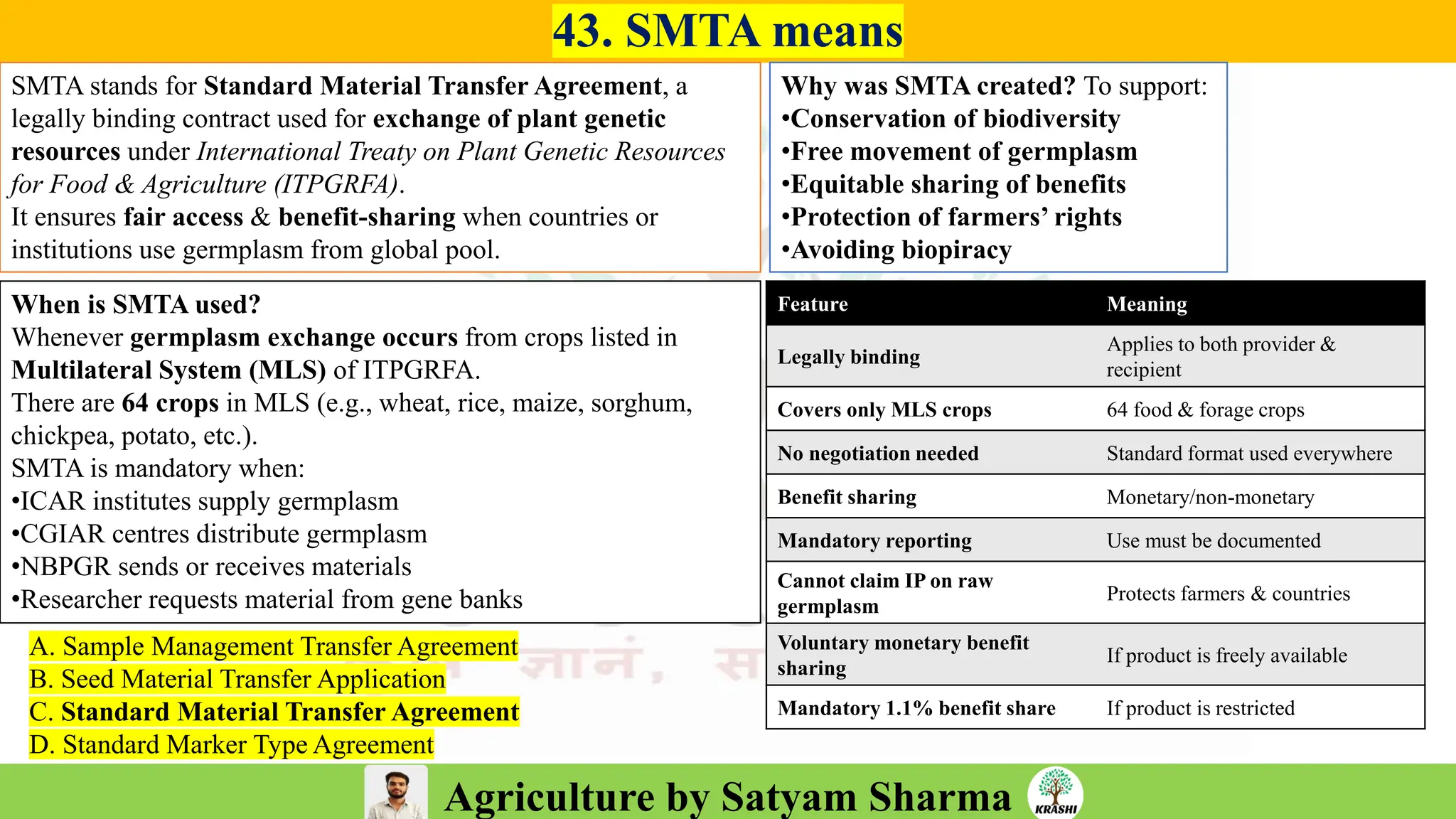 43. SMTA means

SMTA stands for Standard Material Transfer Agreement, a legally binding contract used for exchange of plant genetic resources under International Treaty on Plant Genetic Resources for Food & Agriculture (ITPGRFA).
It ensures fair access & benefit-sharing when countries or institutions use germplasm from global pool.

Why was SMTA created? To support:
•Conservation of biodiversity
•Free movement of germplasm
•Equitable sharing of benefits
•Protection of farmers' rights
•Avoiding biopiracy

When is SMTA used?
Whenever germplasm exchange occurs from crops listed in Multilateral System (MLS) of ITPGRFA.
There are 64 crops in MLS (e.g., wheat, rice, maize, sorghum, chickpea, potato, etc.).
SMTA is mandatory when:
•ICAR institutes supply germplasm
•CGIAR centres distribute germplasm
•NBPGR sends or receives materials
•Researcher requests material from gene banks

| Feature | Meaning |
|---|---|
| Legally binding | Applies to both provider & recipient |
| Covers only MLS crops | 64 food & forage crops |
| No negotiation needed | Standard format used everywhere |
| Benefit sharing | Monetary/non-monetary |
| Mandatory reporting | Use must be documented |
| Cannot claim IP on raw germplasm | Protects farmers & countries |
| Voluntary monetary benefit sharing | If product is freely available |
| Mandatory 1.1% benefit share | If product is restricted |

A. Sample Management Transfer Agreement
B. Seed Material Transfer Application
C. Standard Material Transfer Agreement
D. Standard Marker Type Agreement

ज्ञानं, स

Agriculture by Satyam Sharma
KRASHI